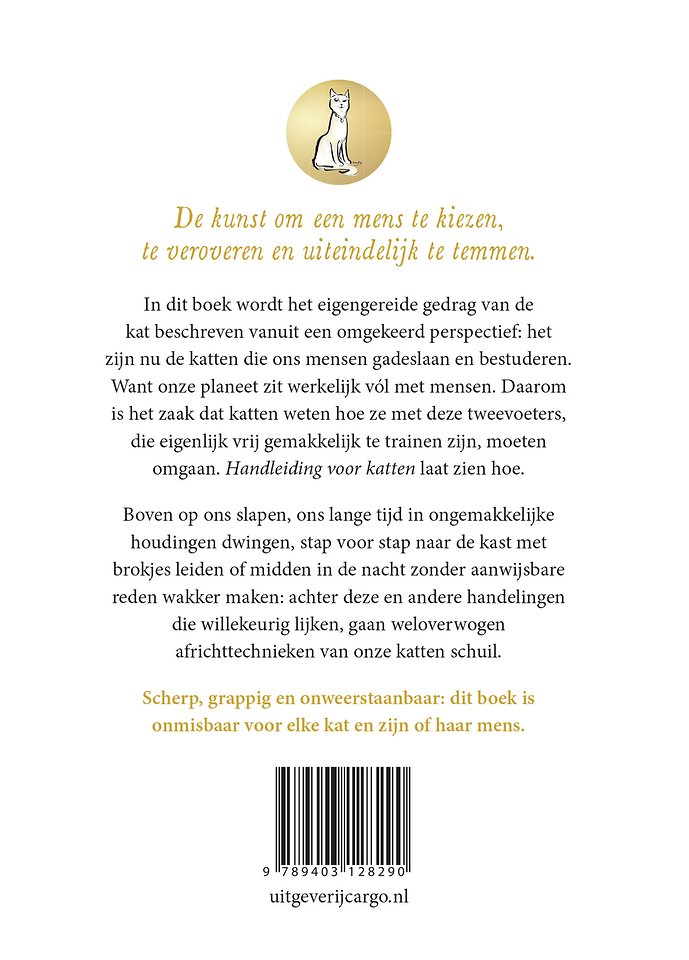 De kunst om een mens te kiezen, te veroveren en uiteindelijk te temmen.

In dit boek wordt het eigengereide gedrag van de kat beschreven vanuit een omgekeerd perspectief: het zijn nu de katten die ons mensen gadeslaan en bestuderen. Want onze planeet zit werkelijk vól met mensen. Daarom is het zaak dat katten weten hoe ze met deze tweevoeters, die eigenlijk vrij gemakkelijk te trainen zijn, moeten omgaan. Handleiding voor katten laat zien hoe.

Boven op ons slapen, ons lange tijd in ongemakkelijke houdingen dwingen, stap voor stap naar de kast met brokjes leiden of midden in de nacht zonder aanwijsbare reden wakker maken: achter deze en andere handelingen die willekeurig lijken, gaan weloverwogen africhttechnieken van onze katten schuil.

Scherp, grappig en onweerstaanbaar: dit boek is onmisbaar voor elke kat en zijn of haar mens.

9 789403 128290

uitgeverijcargo.nl